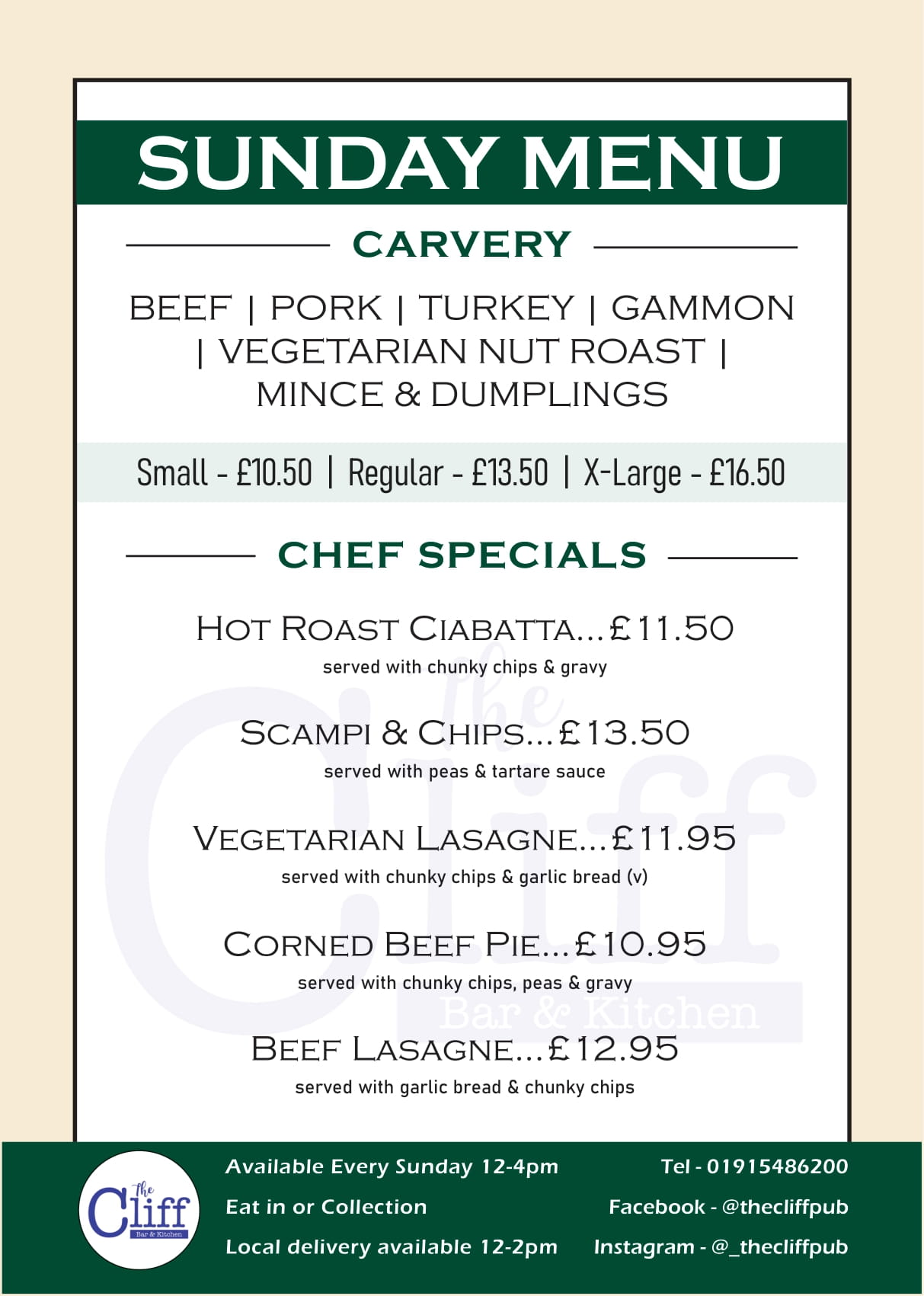 SUNDAY MENU

CARVERY

BEEF | PORK | TURKEY | GAMMON | VEGETARIAN NUT ROAST | MINCE & DUMPLINGS

Small - £10.50 | Regular - £13.50 | X-Large - £16.50

CHEF SPECIALS

HOT ROAST CIABATTA...£11.50
served with chunky chips & gravy

SCAMPI & CHIPS...£13.50
served with peas & tartare sauce

VEGETARIAN LASAGNE...£11.95
served with chunky chips & garlic bread (v)

CORNED BEEF PIE...£10.95
served with chunky chips, peas & gravy

BEEF LASAGNE...£12.95
served with garlic bread & chunky chips

The Cliff Bar & Kitchen

The Cliff Bar & Kitchen

Available Every Sunday 12-4pm
Eat in or Collection
Local delivery available 12-2pm

Tel - 01915486200
Facebook - @thecliffpub
Instagram - @_thecliffpub